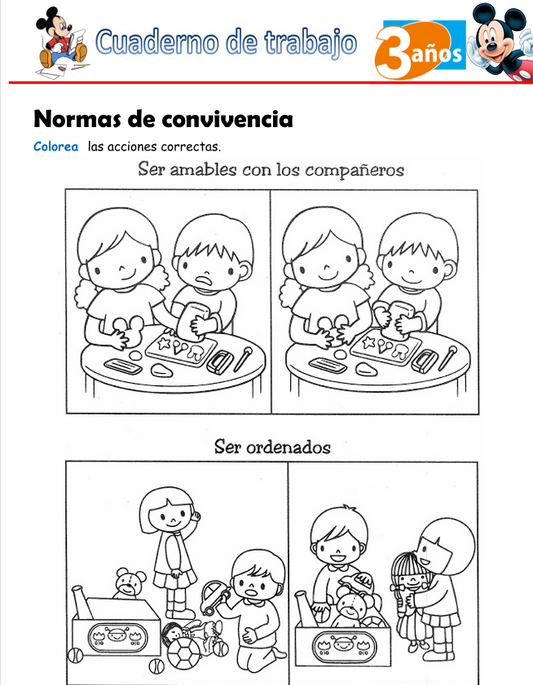 Cuaderno de trabajo

3 años

Normas de convivencia

Colorea las acciones correctas.

Ser amables con los compañeros

Ser ordenados